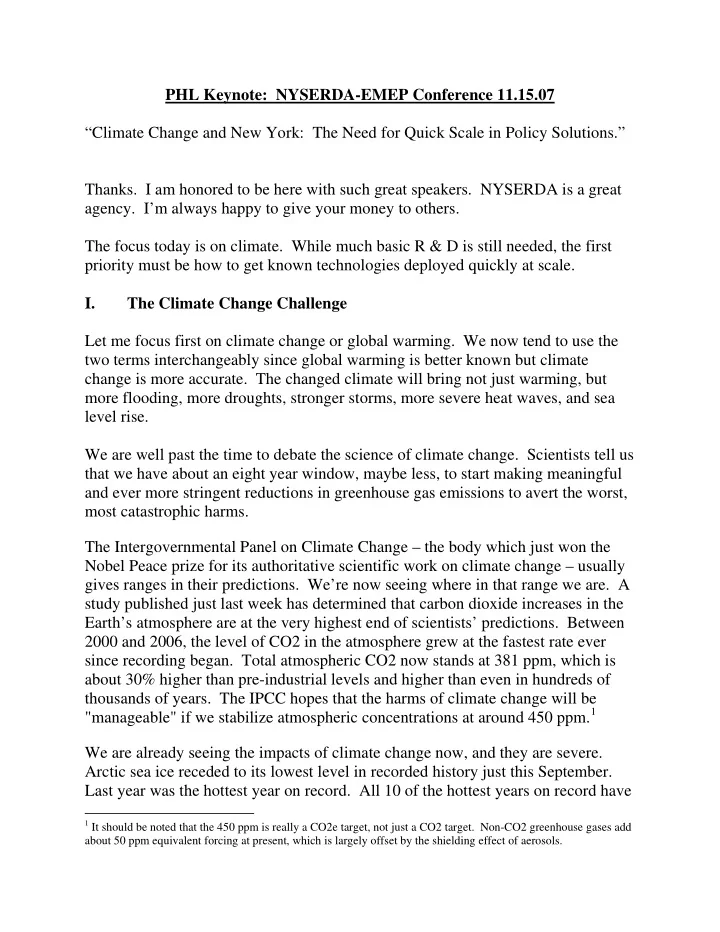 PHL Keynote: NYSERDA-EMEP Conference 11.15.07

“Climate Change and New York: The Need for Quick Scale in Policy Solutions.”

Thanks. I am honored to be here with such great speakers. NYSERDA is a great agency. I’m always happy to give your money to others.

The focus today is on climate. While much basic R & D is still needed, the first priority must be how to get known technologies deployed quickly at scale.

I. The Climate Change Challenge

Let me focus first on climate change or global warming. We now tend to use the two terms interchangeably since global warming is better known but climate change is more accurate. The changed climate will bring not just warming, but more flooding, more droughts, stronger storms, more severe heat waves, and sea level rise.

We are well past the time to debate the science of climate change. Scientists tell us that we have about an eight year window, maybe less, to start making meaningful and ever more stringent reductions in greenhouse gas emissions to avert the worst, most catastrophic harms.

The Intergovernmental Panel on Climate Change – the body which just won the Nobel Peace prize for its authoritative scientific work on climate change – usually gives ranges in their predictions. We’re now seeing where in that range we are. A study published just last week has determined that carbon dioxide increases in the Earth’s atmosphere are at the very highest end of scientists’ predictions. Between 2000 and 2006, the level of CO2 in the atmosphere grew at the fastest rate ever since recording began. Total atmospheric CO2 now stands at 381 ppm, which is about 30% higher than pre-industrial levels and higher than even in hundreds of thousands of years. The IPCC hopes that the harms of climate change will be "manageable" if we stabilize atmospheric concentrations at around 450 ppm.$^1$

We are already seeing the impacts of climate change now, and they are severe. Arctic sea ice receded to its lowest level in recorded history just this September. Last year was the hottest year on record. All 10 of the hottest years on record have

$^1$ It should be noted that the 450 ppm is really a CO2e target, not just a CO2 target. Non-CO2 greenhouse gases add about 50 ppm equivalent forcing at present, which is largely offset by the shielding effect of aerosols.